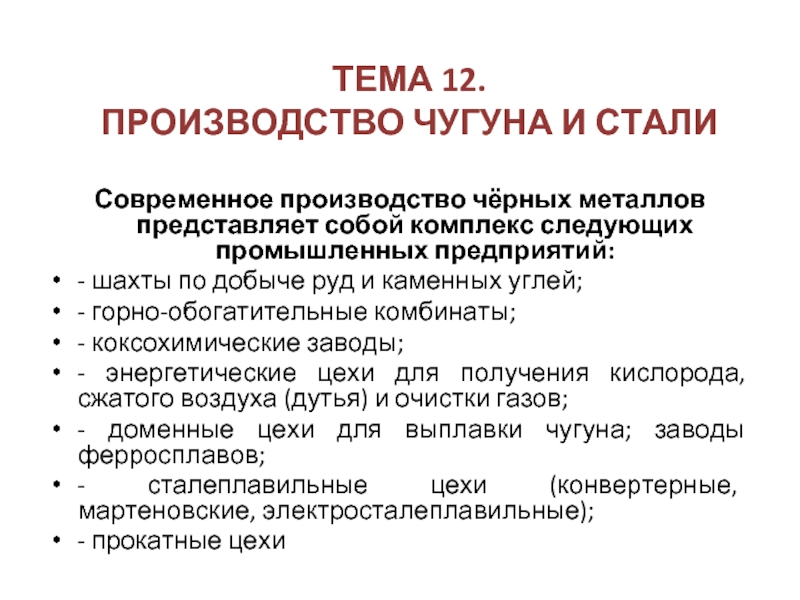 ТЕМА 12.
ПРОИЗВОДСТВО ЧУГУНА И СТАЛИ

Современное производство чёрных металлов представляет собой комплекс следующих промышленных предприятий:

• - шахты по добыче руд и каменных углей;
• - горно-обогатительные комбинаты;
• - коксохимические заводы;
• - энергетические цехи для получения кислорода, сжатого воздуха (дутья) и очистки газов;
• - доменные цехи для выплавки чугуна; заводы ферросплавов;
• - сталеплавильные цехи (конвертерные, мартеновские, электросталеплавильные);
• - прокатные цехи